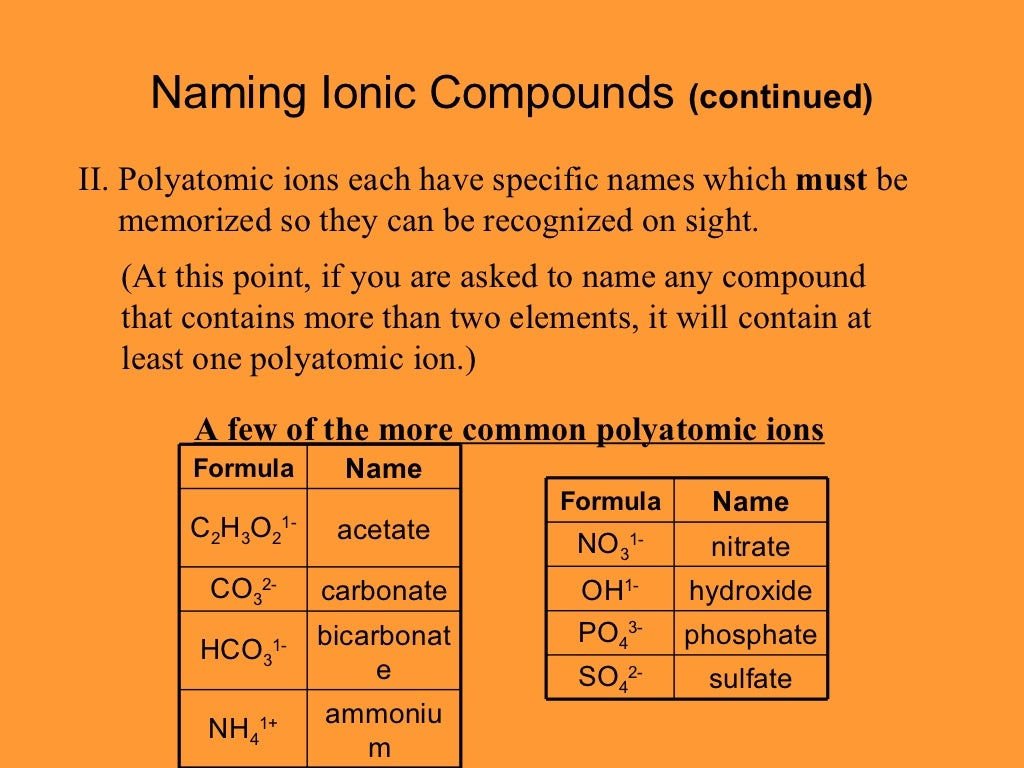 Naming Ionic Compounds (continued)

II. Polyatomic ions each have specific names which **must** be memorized so they can be recognized on sight.

(At this point, if you are asked to name any compound that contains more than two elements, it will contain at least one polyatomic ion.)

A few of the more common polyatomic ions

| Formula | Name |
|---|---|
| $C_2H_3O_2^{1-}$ | acetate |
| $CO_3^{2-}$ | carbonate |
| $HCO_3^{1-}$ | bicarbonate |
| $NH_4^{1+}$ | ammonium |

| Formula | Name |
|---|---|
| $NO_3^{1-}$ | nitrate |
| $OH^{1-}$ | hydroxide |
| $PO_4^{3-}$ | phosphate |
| $SO_4^{2-}$ | sulfate |